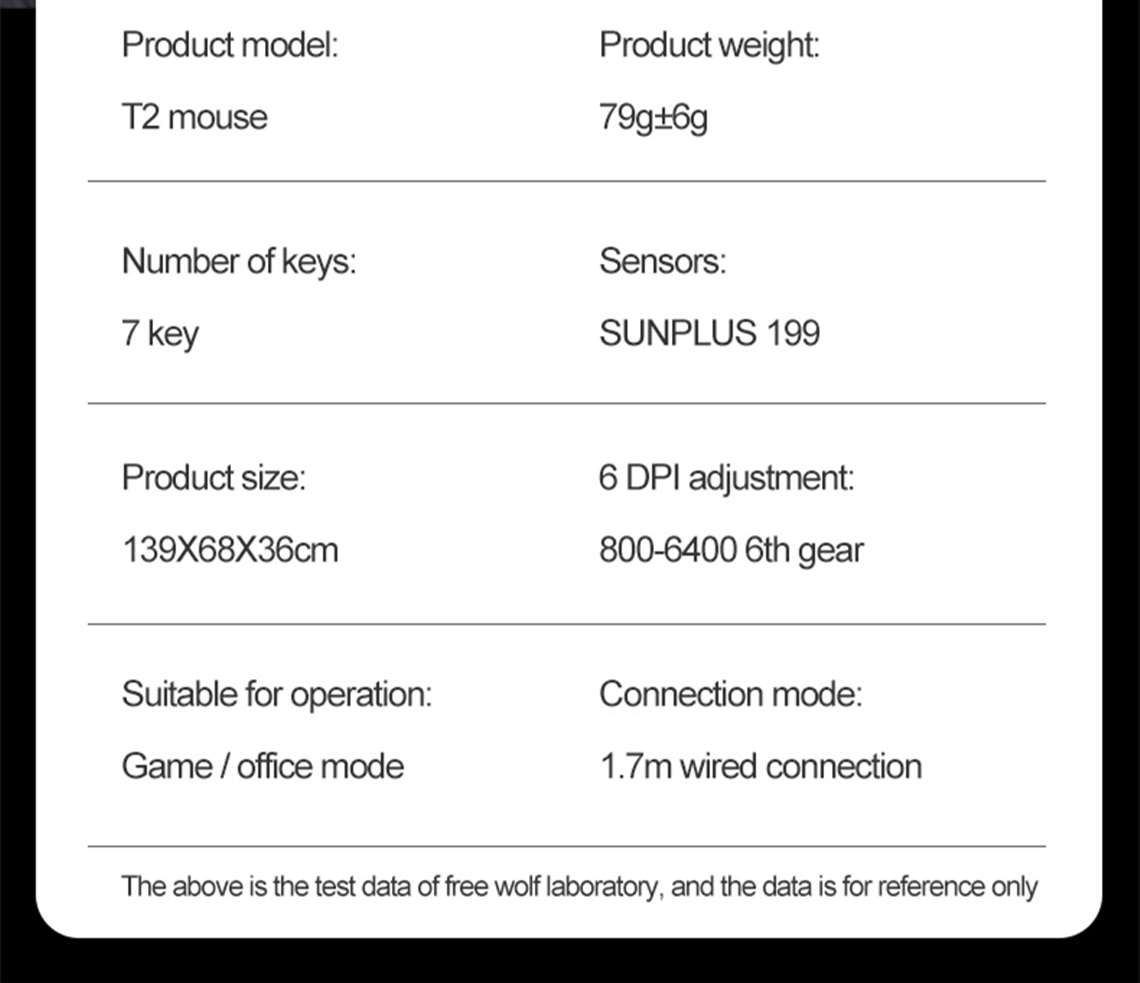 Product model:

T2 mouse

Product weight:

79g±6g

Number of keys:

7 key

Sensors:

SUNPLUS 199

Product size:

139X68X36cm

6 DPI adjustment:

800-6400 6th gear

Suitable for operation:

Game / office mode

Connection mode:

1.7m wired connection

The above is the test data of free wolf laboratory, and the data is for reference only